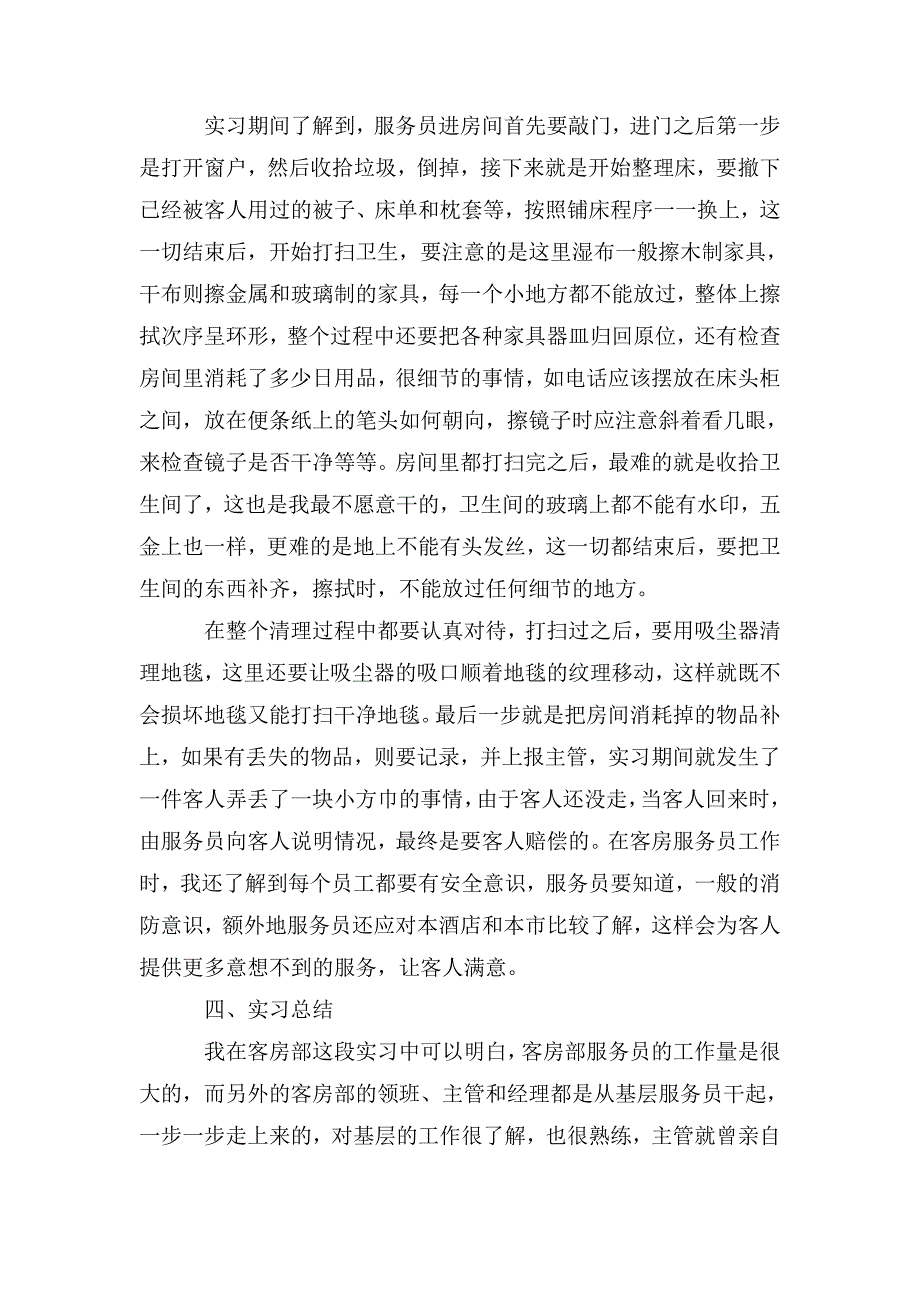 实习期间了解到，服务员进房间首先要敲门，进门之后第一步是打开窗户，然后收拾垃圾，倒掉，接下来就是开始整理床，要撤下已经被客人用过的被子、床单和枕套等，按照铺床程序一一换上，这一切结束后，开始打扫卫生，要注意的是这里湿布一般擦木制家具，干布则擦金属和玻璃制的家具，每一个小地方都不能放过，整体上擦拭次序呈环形，整个过程中还要把各种家具器皿归回原位，还有检查房间里消耗了多少日用品，很细节的事情，如电话应该摆放在床头柜之间，放在便条纸上的笔头如何朝向，擦镜子时应注意斜着看几眼，来检查镜子是否干净等等。房间里都打扫完之后，最难的就是收拾卫生间了，这也是我最不愿意干的，卫生间的玻璃上都不能有水印，五金上也一样，更难的是地上不能有头发丝，这一切都结束后，要把卫生间的东西补齐，擦拭时，不能放过任何细节的地方。

在整个清理过程中都要认真对待，打扫过之后，要用吸尘器清理地毯，这里还要让吸尘器的吸口顺着地毯的纹理移动，这样就既不会损坏地毯又能打扫干净地毯。最后一步就是把房间消耗掉的物品补上，如果有丢失的物品，则要记录，并上报主管，实习期间就发生了一件客人弄丢了一块小方巾的事情，由于客人还没走，当客人回来时，由服务员向客人说明情况，最终是要客人赔偿的。在客房服务员工作时，我还了解到每个员工都要有安全意识，服务员要知道，一般的消防意识，额外地服务员还应对本酒店和本市比较了解，这样会为客人提供更多意想不到的服务，让客人满意。

四、实习总结

我在客房部这段实习中可以明白，客房部服务员的工作量是很大的，而另外的客房部的领班、主管和经理都是从基层服务员干起，一步一步走上来的，对基层的工作很了解，也很熟练，主管就曾亲自